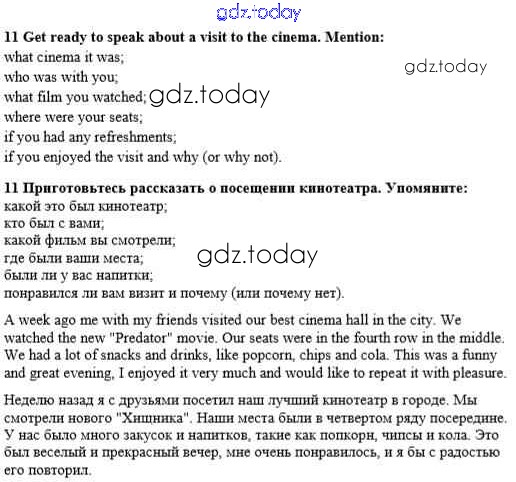 gdz.today

**11 Get ready to speak about a visit to the cinema. Mention:**
what cinema it was;
who was with you;
what film you watched;
where were your seats;
if you had any refreshments;
if you enjoyed the visit and why (or why not).

gdz.today

gdz.today

**11 Приготовьтесь рассказать о посещении кинотеатра. Упомяните:**
какой это был кинотеатр;
кто был с вами;
какой фильм вы смотрели;
где были ваши места;
были ли у вас напитки;
понравился ли вам визит и почему (или почему нет).

gdz.today

A week ago me with my friends visited our best cinema hall in the city. We watched the new "Predator" movie. Our seats were in the fourth row in the middle. We had a lot of snacks and drinks, like popcorn, chips and cola. This was a funny and great evening, I enjoyed it very much and would like to repeat it with pleasure.

Неделю назад я с друзьями посетил наш лучший кинотеатр в городе. Мы смотрели нового "Хищника". Наши места были в четвертом ряду посередине. У нас было много закусок и напитков, такие как попкорн, чипсы и кола. Это был веселый и прекрасный вечер, мне очень понравилось, и я бы с радостью его повторил.